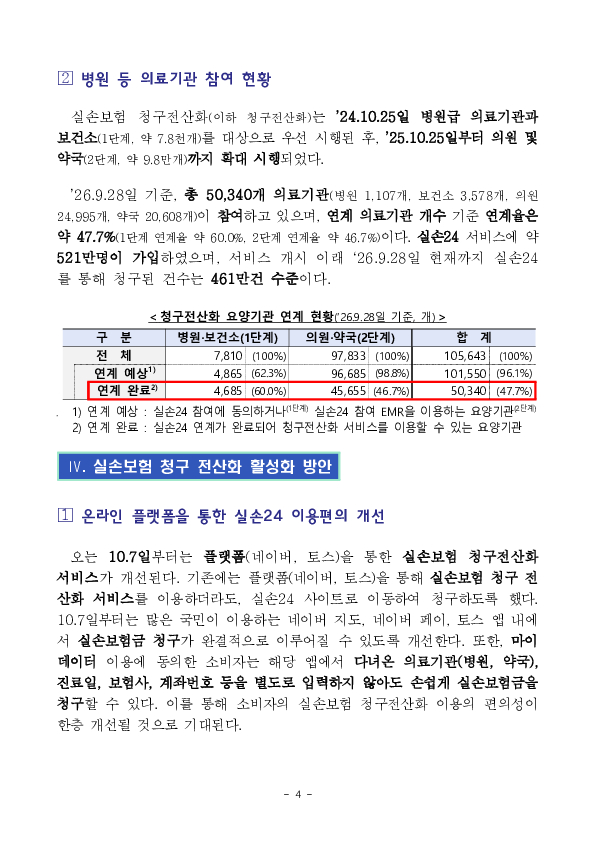 2 병원 등 의료기관 참여 현황

실손보험 청구전산화(이하 청구전산화)는 '24.10.25일 병원급 의료기관과 보건소(1단계, 약 7.8천개)를 대상으로 우선 시행된 후, '25.10.25일부터 의원 및 약국(2단계, 약 9.8만개)까지 확대 시행되었다.

'26.9.28일 기준, 총 50,340개 의료기관(병원 1,107개, 보건소 3,578개, 의원 24,995개, 약국 20,608개)이 참여하고 있으며, 연계 의료기관 개수 기준 연계율은 약 47.7%(1단계 연계율 약 60.0%, 2단계 연계율 약 46.7%)이다. 실손24 서비스에 약 521만명이 가입하였으며, 서비스 개시 이래 '26.9.28일 현재까지 실손24를 통해 청구된 건수는 461만건 수준이다.

< 청구전산화 요양기관 연계 현황('26.9.28일 기준, 개) >

| 구 분 | 병원·보건소(1단계) | | 의원·약국(2단계) | | 합 계 | |
|---|---|---|---|---|---|---|
| 전 체 | 7,810 | (100%) | 97,833 | (100%) | 105,643 | (100%) |
| 연계 예상$^{1)}$ | 4,865 | (62.3%) | 96,685 | (98.8%) | 101,550 | (96.1%) |
| 연계 완료$^{2)}$ | 4,685 | (60.0%) | 45,655 | (46.7%) | 50,340 | (47.7%) |

1) 연계 예상 : 실손24 참여에 동의하거나$^{(1단계)}$ 실손24 참여 EMR을 이용하는 요양기관$^{(2단계)}$
2) 연계 완료 : 실손24 연계가 완료되어 청구전산화 서비스를 이용할 수 있는 요양기관

IV. 실손보험 청구 전산화 활성화 방안

1 온라인 플랫폼을 통한 실손24 이용편의 개선

오는 10.7일부터는 플랫폼(네이버, 토스)을 통한 실손보험 청구전산화 서비스가 개선된다. 기존에는 플랫폼(네이버, 토스)을 통해 실손보험 청구 전산화 서비스를 이용하더라도, 실손24 사이트로 이동하여 청구하도록 했다. 10.7일부터는 많은 국민이 이용하는 네이버 지도, 네이버 페이, 토스 앱 내에서 실손보험금 청구가 완결적으로 이루어질 수 있도록 개선한다. 또한, 마이데이터 이용에 동의한 소비자는 해당 앱에서 다녀온 의료기관(병원, 약국), 진료일, 보험사, 계좌번호 등을 별도로 입력하지 않아도 손쉽게 실손보험금을 청구할 수 있다. 이를 통해 소비자의 실손보험 청구전산화 이용의 편의성이 한층 개선될 것으로 기대된다.

- 4 -